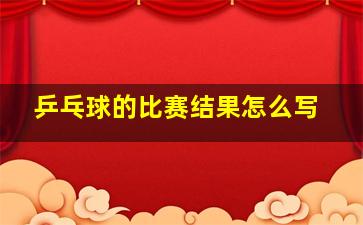 乒乓球的比赛结果怎么写